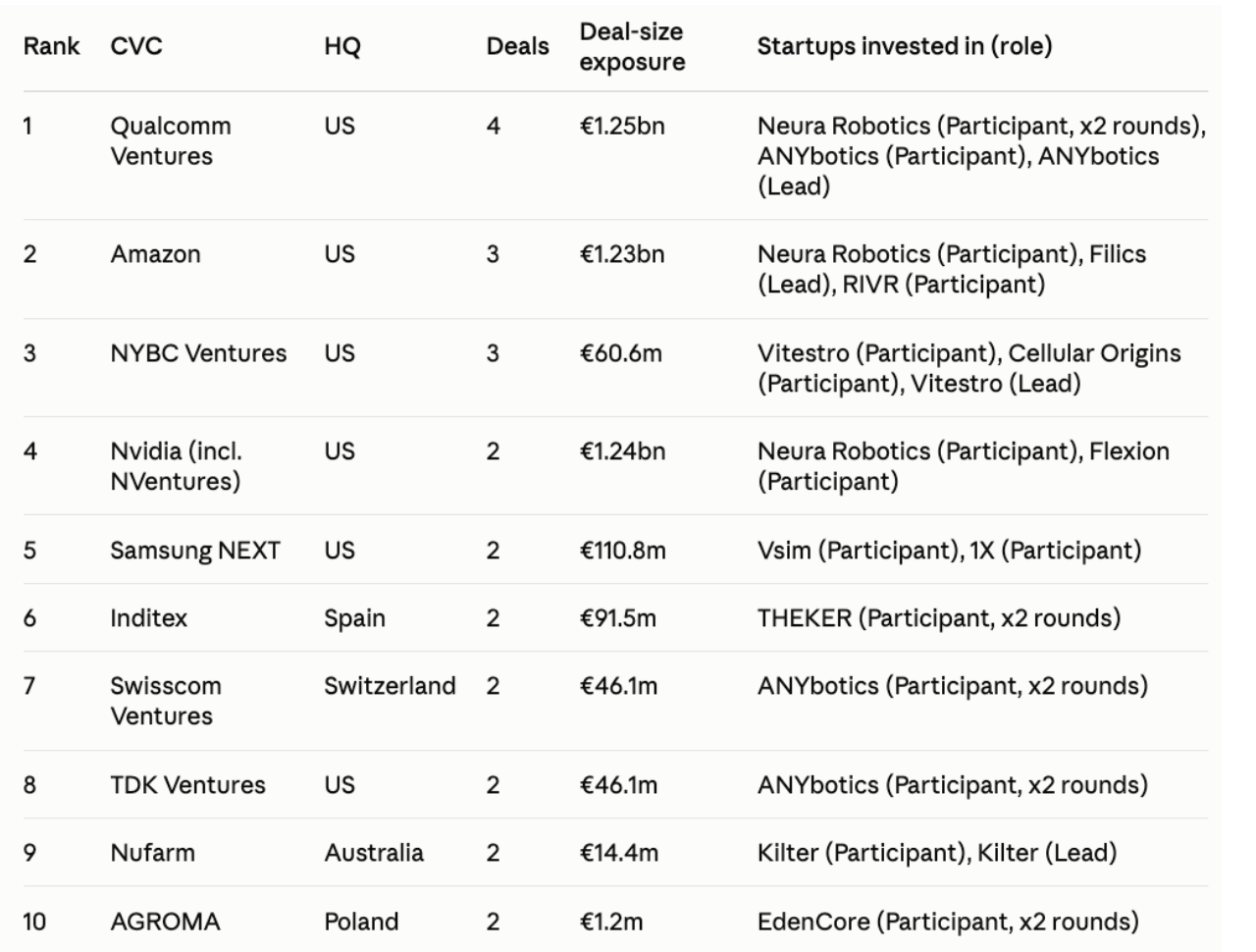 | Rank | CVC | HQ | Deals | Deal-size exposure | Startups invested in (role) |
|---|---|---|---|---|---|
| 1 | Qualcomm Ventures | US | 4 | €1.25bn | Neura Robotics (Participant, x2 rounds), ANYbotics (Participant), ANYbotics (Lead) |
| 2 | Amazon | US | 3 | €1.23bn | Neura Robotics (Participant), Filics (Lead), RIVR (Participant) |
| 3 | NYBC Ventures | US | 3 | €60.6m | Vitestro (Participant), Cellular Origins (Participant), Vitestro (Lead) |
| 4 | Nvidia (incl. NVentures) | US | 2 | €1.24bn | Neura Robotics (Participant), Flexion (Participant) |
| 5 | Samsung NEXT | US | 2 | €110.8m | Vsim (Participant), 1X (Participant) |
| 6 | Inditex | Spain | 2 | €91.5m | THEKER (Participant, x2 rounds) |
| 7 | Swisscom Ventures | Switzerland | 2 | €46.1m | ANYbotics (Participant, x2 rounds) |
| 8 | TDK Ventures | US | 2 | €46.1m | ANYbotics (Participant, x2 rounds) |
| 9 | Nufarm | Australia | 2 | €14.4m | Kilter (Participant), Kilter (Lead) |
| 10 | AGROMA | Poland | 2 | €1.2m | EdenCore (Participant, x2 rounds) |